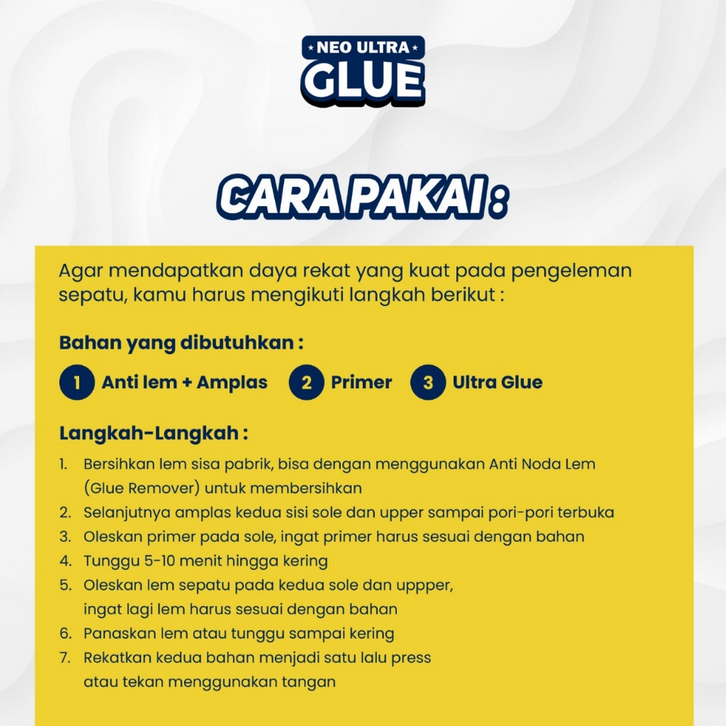 NEO ULTRA
GLUE

CARA PAKAI :

Agar mendapatkan daya rekat yang kuat pada pengeleman sepatu, kamu harus mengikuti langkah berikut :

Bahan yang dibutuhkan :

1 Anti lem + Amplas 2 Primer 3 Ultra Glue

Langkah-Langkah :

1. Bersihkan lem sisa pabrik, bisa dengan menggunakan Anti Noda Lem (Glue Remover) untuk membersihkan
2. Selanjutnya amplas kedua sisi sole dan upper sampai pori-pori terbuka
3. Oleskan primer pada sole, ingat primer harus sesuai dengan bahan
4. Tunggu 5-10 menit hingga kering
5. Oleskan lem sepatu pada kedua sole dan uppper, ingat lagi lem harus sesuai dengan bahan
6. Panaskan lem atau tunggu sampai kering
7. Rekatkan kedua bahan menjadi satu lalu press atau tekan menggunakan tangan